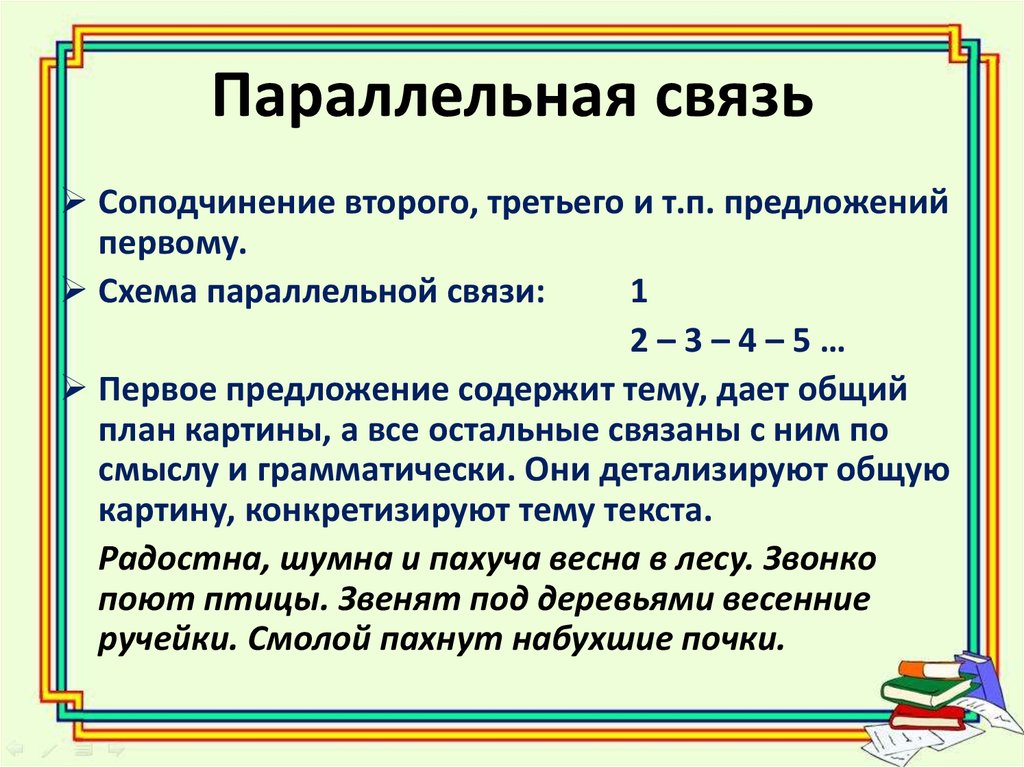 Параллельная связь

➢ Соподчинение второго, третьего и т.п. предложений первому.

➢ Схема параллельной связи: 1

2 – 3 – 4 – 5 …

➢ Первое предложение содержит тему, дает общий план картины, а все остальные связаны с ним по смыслу и грамматически. Они детализируют общую картину, конкретизируют тему текста.

Радостна, шумна и пахуча весна в лесу. Звонко поют птицы. Звенят под деревьями весенние ручейки. Смолой пахнут набухшие почки.